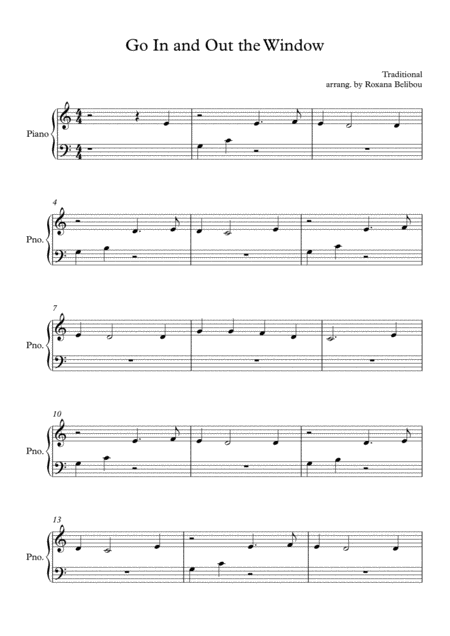 Go In and Out the Window

Traditional
arrang. by Roxana Belibou

Piano

4

Pno.

7

Pno.

10

Pno.

13

Pno.